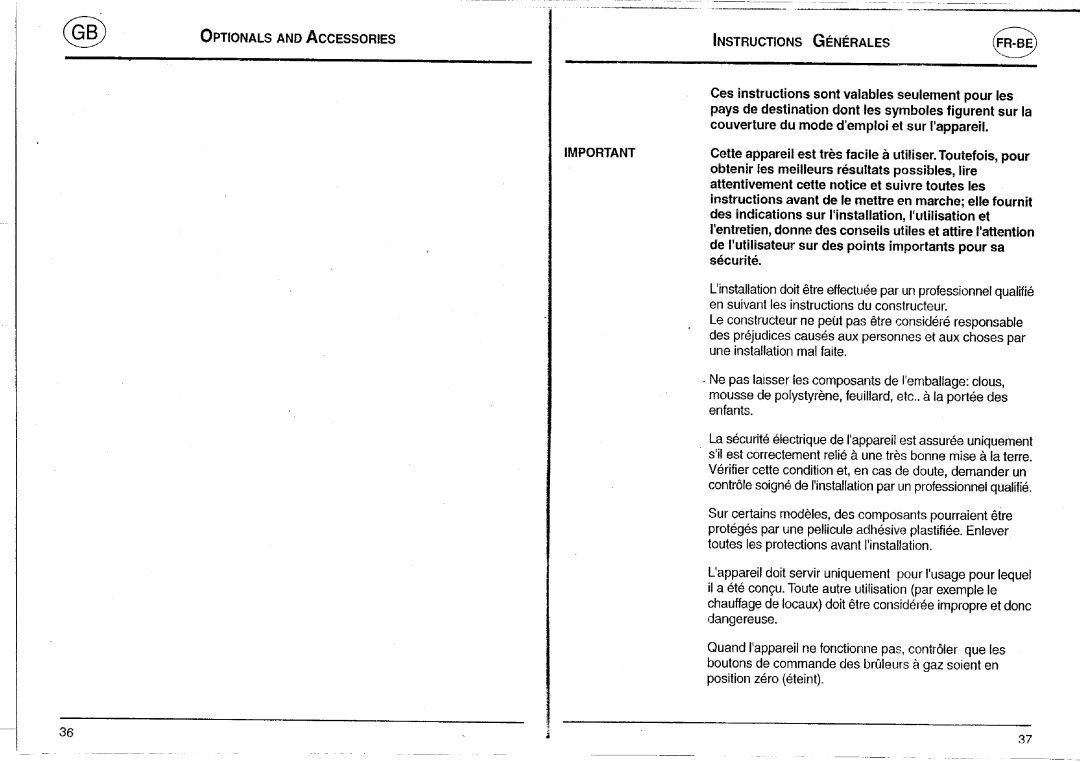 GB

OPTIONALS AND ACCESSORIES

36

INSTRUCTIONS GÉNÉRALES

FR-BE

Ces instructions sont valables seulement pour les pays de destination dont les symboles figurent sur la couverture du mode d'emploi et sur l'appareil.

IMPORTANT

Cette appareil est très facile à utiliser. Toutefois, pour obtenir les meilleurs résultats possibles, lire attentivement cette notice et suivre toutes les instructions avant de le mettre en marche; elle fournit des indications sur l'installation, l'utilisation et l'entretien, donne des conseils utiles et attire l'attention de l'utilisateur sur des points importants pour sa sécurité.

L'installation doit être effectuée par un professionnel qualifié en suivant les instructions du constructeur.
Le constructeur ne peut pas être considéré responsable des préjudices causés aux personnes et aux choses par une installation mal faite.

Ne pas laisser les composants de l'emballage: clous, mousse de polystyrène, feuillard, etc.. à la portée des enfants.

La sécurité électrique de l'appareil est assurée uniquement s'il est correctement relié à une très bonne mise à la terre. Vérifier cette condition et, en cas de doute, demander un contrôle soigné de l'installation par un professionnel qualifié.

Sur certains modèles, des composants pourraient être protégés par une pellicule adhésive plastifiée. Enlever toutes les protections avant l'installation.

L'appareil doit servir uniquement pour l'usage pour lequel il a été conçu. Toute autre utilisation (par exemple le chauffage de locaux) doit être considérée impropre et donc dangereuse.

Quand l'appareil ne fonctionne pas, contrôler que les boutons de commande des brûleurs à gaz soient en position zéro (éteint).

37